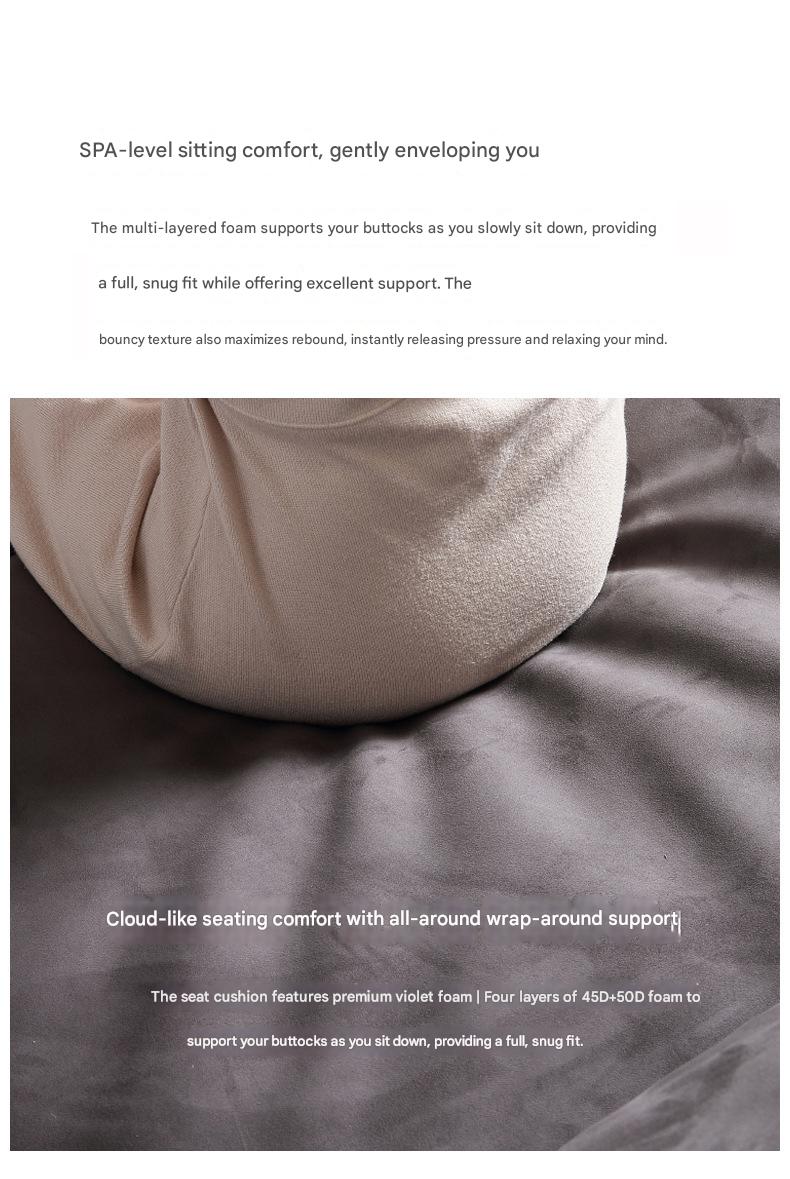 SPA-level sitting comfort, gently enveloping you

The multi-layered foam supports your buttocks as you slowly sit down, providing a full, snug fit while offering excellent support. The bouncy texture also maximizes rebound, instantly releasing pressure and relaxing your mind.

Cloud-like seating comfort with all-around wrap-around support

The seat cushion features premium violet foam | Four layers of 45D+50D foam to support your buttocks as you sit down, providing a full, snug fit.